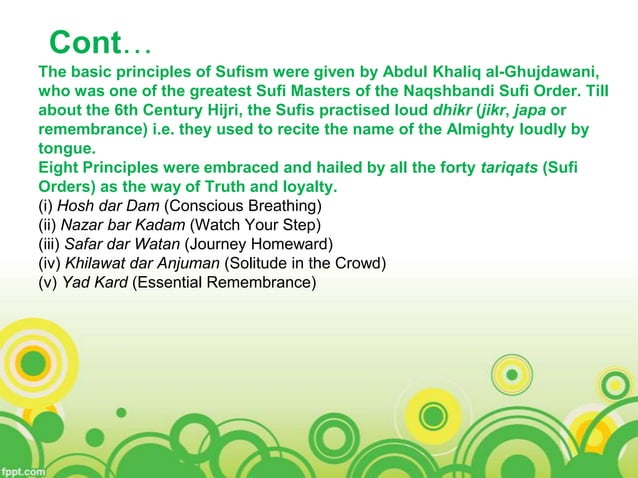 Cont…

The basic principles of Sufism were given by Abdul Khaliq al-Ghujdawani, who was one of the greatest Sufi Masters of the Naqshbandi Sufi Order. Till about the 6th Century Hijri, the Sufis practised loud dhikr (jikr, japa or remembrance) i.e. they used to recite the name of the Almighty loudly by tongue.

Eight Principles were embraced and hailed by all the forty tariqats (Sufi Orders) as the way of Truth and loyalty.

(i) Hosh dar Dam (Conscious Breathing)
(ii) Nazar bar Kadam (Watch Your Step)
(iii) Safar dar Watan (Journey Homeward)
(iv) Khilawat dar Anjuman (Solitude in the Crowd)
(v) Yad Kard (Essential Remembrance)

fppt.com